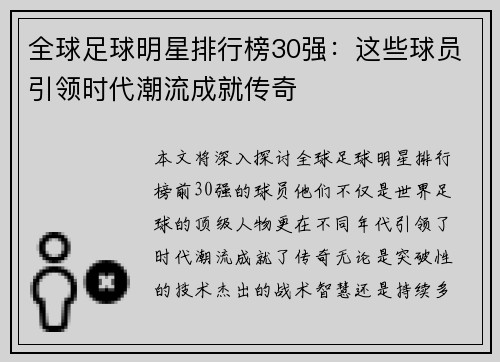 全球足球明星排行榜30强：这些球员引领时代潮流成就传奇

本文将深入探讨全球足球明星排行榜前30强的球员他们不仅是世界足球的顶级人物更在不同年代引领了时代潮流成就了传奇无论是突破性的技术杰出的战术智慧还是持续多